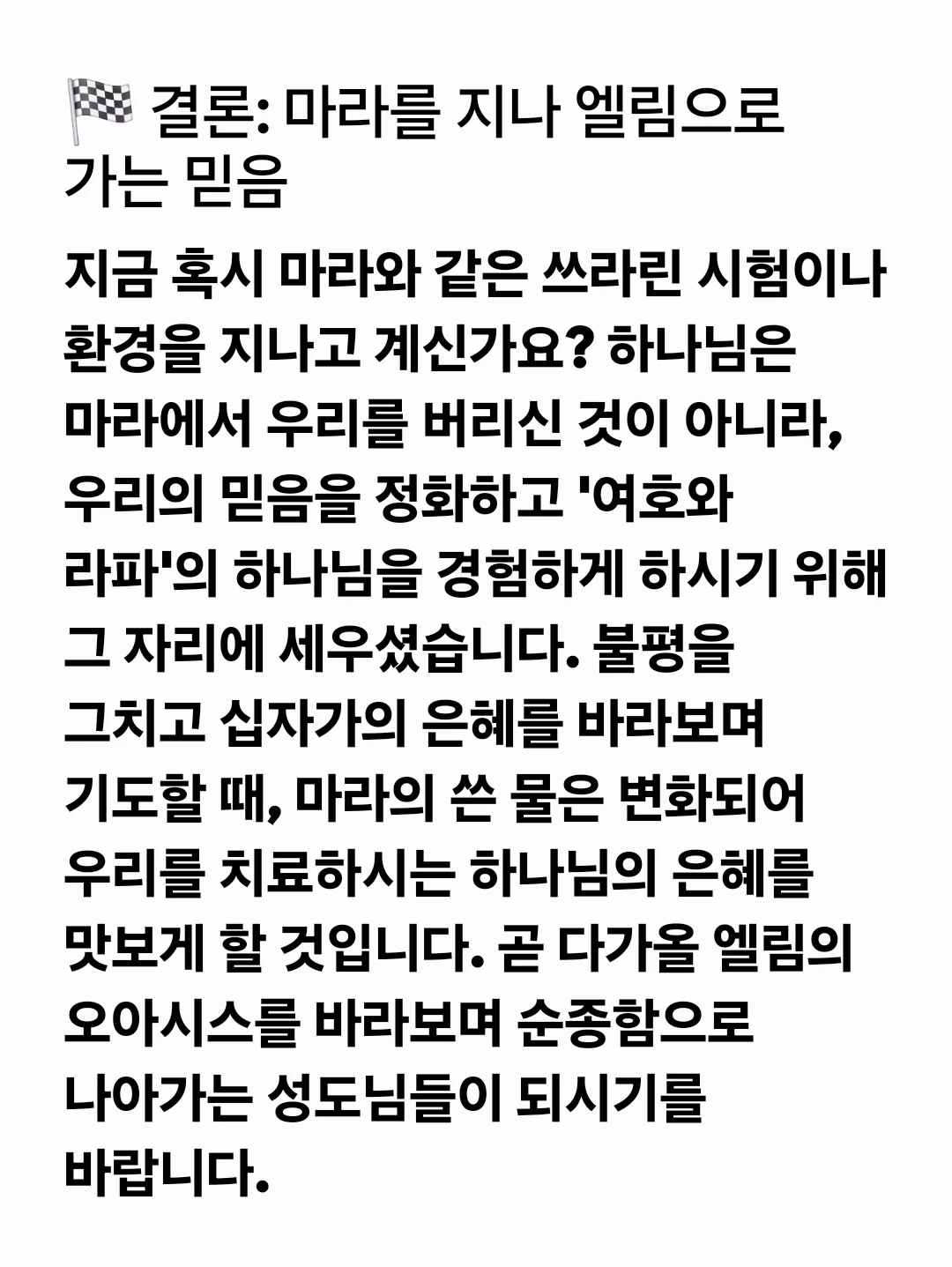 🏁 결론: 마라를 지나 엘림으로 가는 믿음

지금 혹시 마라와 같은 쓰라린 시험이나 환경을 지나고 계신가요? 하나님은 마라에서 우리를 버리신 것이 아니라, 우리의 믿음을 정화하고 '여호와 라파'의 하나님을 경험하게 하시기 위해 그 자리에 세우셨습니다. 불평을 그치고 십자가의 은혜를 바라보며 기도할 때, 마라의 쓴 물은 변화되어 우리를 치료하시는 하나님의 은혜를 맛보게 할 것입니다. 곧 다가올 엘림의 오아시스를 바라보며 순종함으로 나아가는 성도님들이 되시기를 바랍니다.